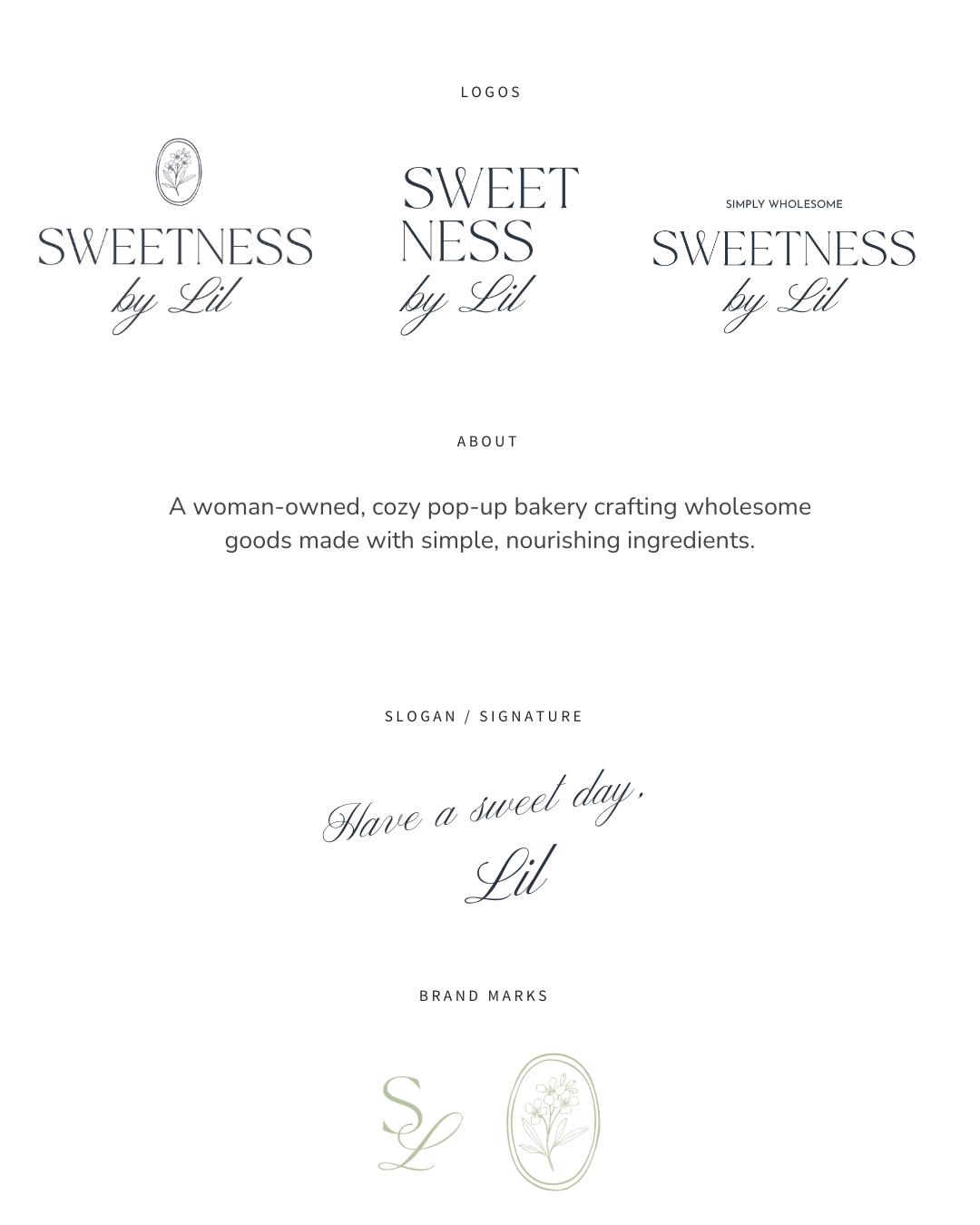 LOGOS

SWEETNESS by Lil

SWEET NESS by Lil

SIMPLY WHOLESOME SWEETNESS by Lil

ABOUT

A woman-owned, cozy pop-up bakery crafting wholesome goods made with simple, nourishing ingredients.

SLOGAN / SIGNATURE

Have a sweet day, Lil

BRAND MARKS

SL